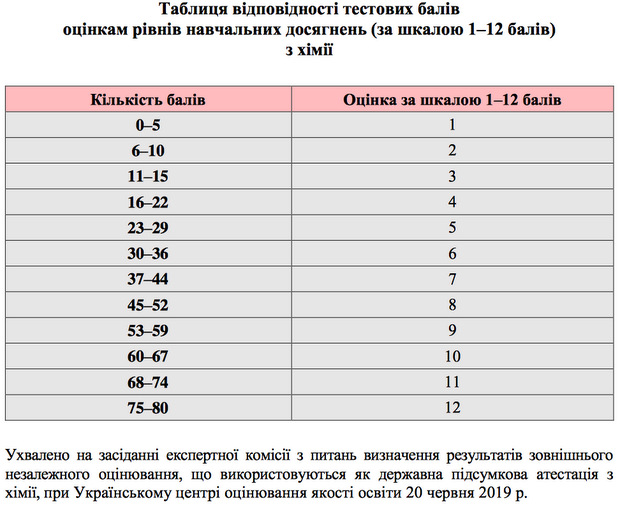 Таблиця відповідності тестових балів
оцінкам рівнів навчальних досягнень (за шкалою 1–12 балів)
з хімії

| Кількість балів | Оцінка за шкалою 1–12 балів |
|---|---|
| 0–5 | 1 |
| 6–10 | 2 |
| 11–15 | 3 |
| 16–22 | 4 |
| 23–29 | 5 |
| 30–36 | 6 |
| 37–44 | 7 |
| 45–52 | 8 |
| 53–59 | 9 |
| 60–67 | 10 |
| 68–74 | 11 |
| 75–80 | 12 |

Ухвалено на засіданні експертної комісії з питань визначення результатів зовнішнього незалежного оцінювання, що використовуються як державна підсумкова атестація з хімії, при Українському центрі оцінювання якості освіти 20 червня 2019 р.